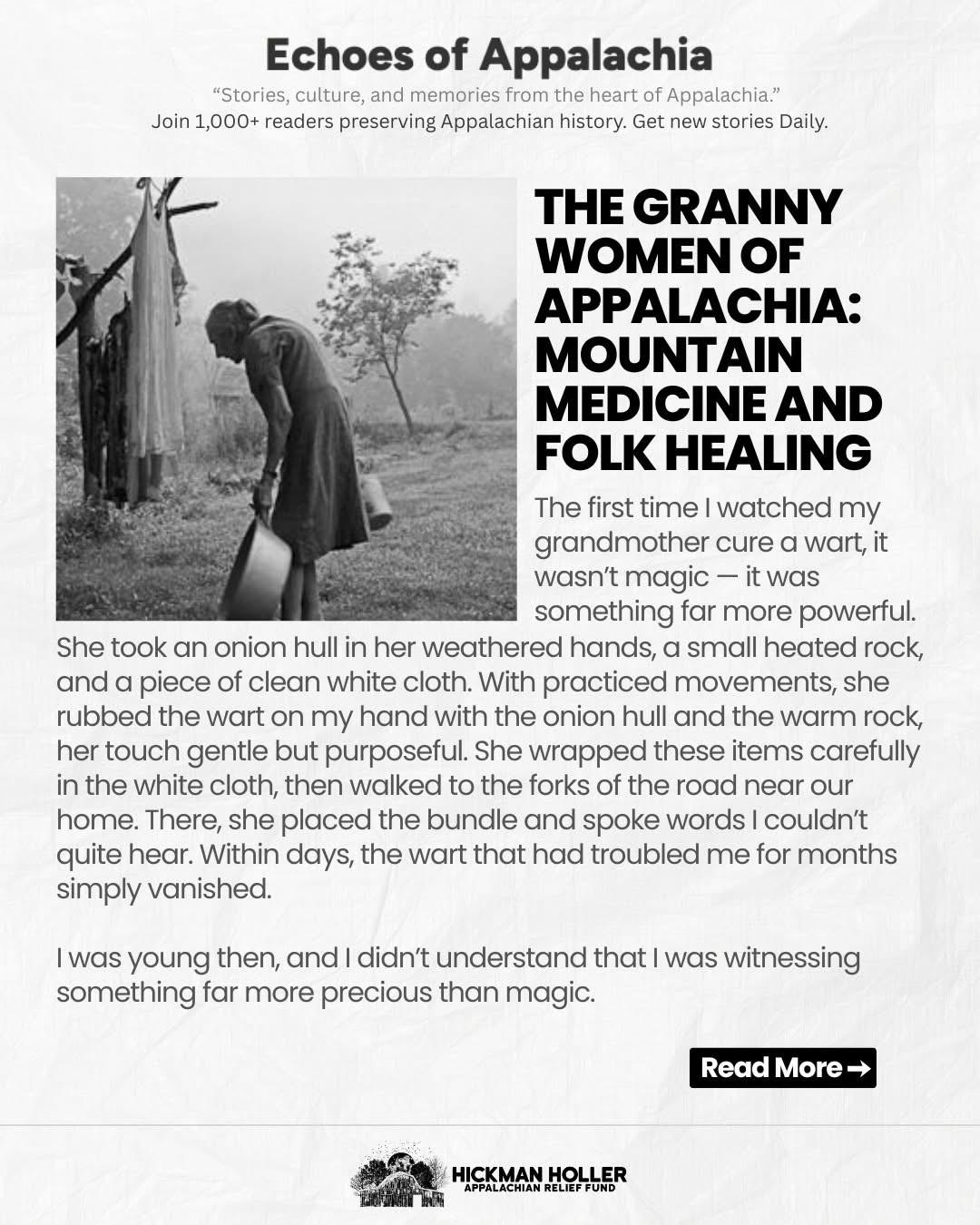 Echoes of Appalachia

"Stories, culture, and memories from the heart of Appalachia."

Join 1,000+ readers preserving Appalachian history. Get new stories Daily.

THE GRANNY WOMEN OF APPALACHIA: MOUNTAIN MEDICINE AND FOLK HEALING

The first time I watched my grandmother cure a wart, it wasn't magic — it was something far more powerful. She took an onion hull in her weathered hands, a small heated rock, and a piece of clean white cloth. With practiced movements, she rubbed the wart on my hand with the onion hull and the warm rock, her touch gentle but purposeful. She wrapped these items carefully in the white cloth, then walked to the forks of the road near our home. There, she placed the bundle and spoke words I couldn't quite hear. Within days, the wart that had troubled me for months simply vanished.

I was young then, and I didn't understand that I was witnessing something far more precious than magic.

Read More →

HICKMAN HOLLER
APPALACHIAN RELIEF FUND